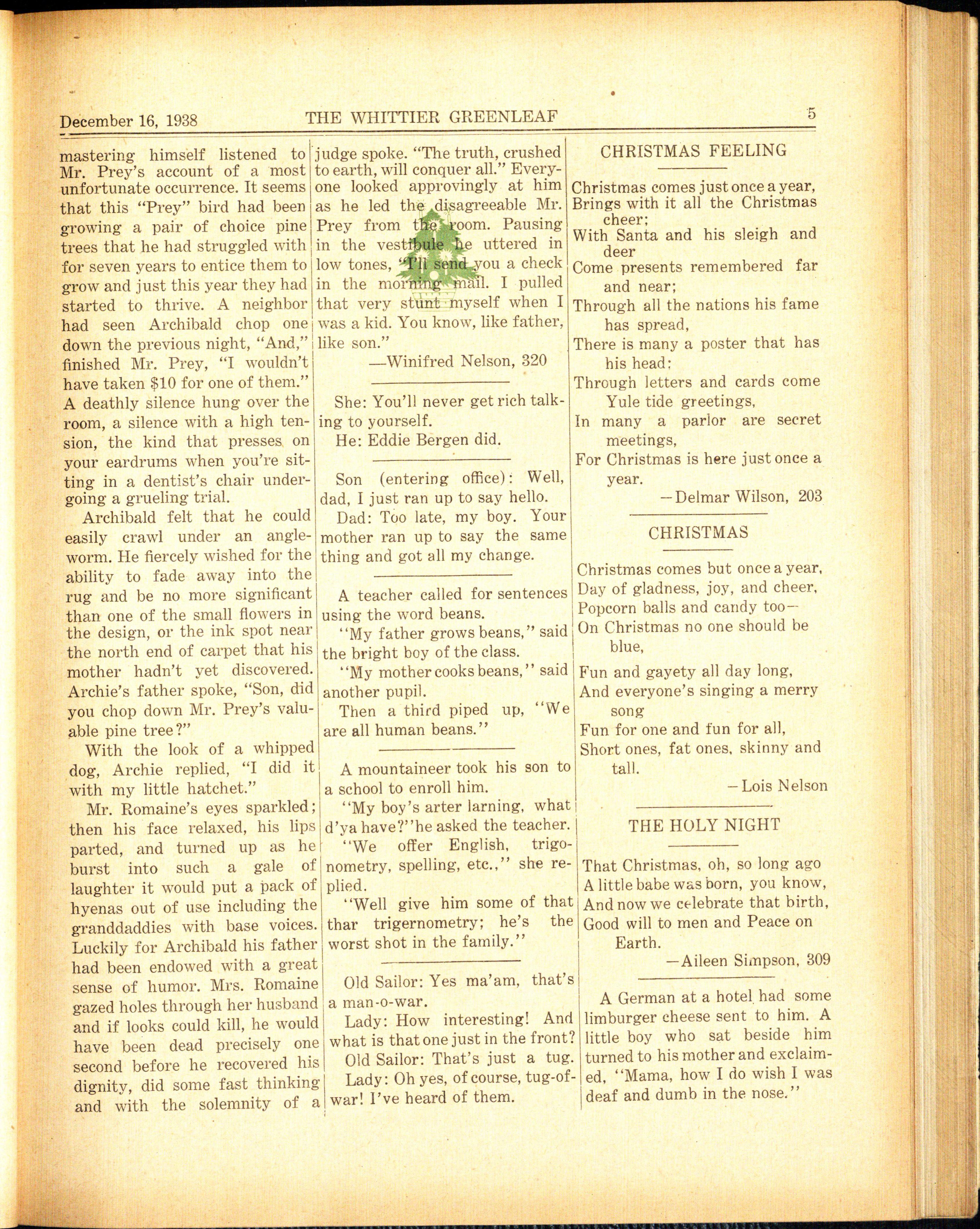 December 16, 1938 THE WHITTIER GREENLEAF 5

mastering himself listened to Mr. Prey's account of a most unfortunate occurrence. It seems that this "Prey" bird had been growing a pair of choice pine trees that he had struggled with for seven years to entice them to grow and just this year they had started to thrive. A neighbor had seen Archibald chop one down the previous night, "And," finished Mr. Prey, "I wouldn't have taken $10 for one of them." A deathly silence hung over the room, a silence with a high tension, the kind that presses on your eardrums when you're sitting in a dentist's chair undergoing a grueling trial.

Archibald felt that he could easily crawl under an angleworm. He fiercely wished for the ability to fade away into the rug and be no more significant than one of the small flowers in the design, or the ink spot near the north end of carpet that his mother hadn't yet discovered. Archie's father spoke, "Son, did you chop down Mr. Prey's valuable pine tree?"

With the look of a whipped dog, Archie replied, "I did it with my little hatchet."

Mr. Romaine's eyes sparkled; then his face relaxed, his lips parted, and turned up as he burst into such a gale of laughter it would put a pack of hyenas out of use including the granddaddies with base voices. Luckily for Archibald his father had been endowed with a great sense of humor. Mrs. Romaine gazed holes through her husband and if looks could kill, he would have been dead precisely one second before he recovered his dignity, did some fast thinking and with the solemnity of a judge spoke. "The truth, crushed to earth, will conquer all." Everyone looked approvingly at him as he led the disagreeable Mr. Prey from the room. Pausing in the vestibule he uttered in low tones, "I'll send you a check in the morning mail. I pulled that very stunt myself when I was a kid. You know, like father, like son."

—Winifred Nelson, 320

She: You'll never get rich talking to yourself.

He: Eddie Bergen did.

Son (entering office): Well, dad, I just ran up to say hello.

Dad: Too late, my boy. Your mother ran up to say the same thing and got all my change.

A teacher called for sentences using the word beans.

"My father grows beans," said the bright boy of the class.

"My mother cooks beans," said another pupil.

Then a third piped up, "We are all human beans."

A mountaineer took his son to a school to enroll him.

"My boy's arter larning, what d'ya have?" he asked the teacher.

"We offer English, trigonometry, spelling, etc.," she replied.

"Well give him some of that thar trigernometry; he's the worst shot in the family."

Old Sailor: Yes ma'am, that's a man-o-war.

Lady: How interesting! And what is that one just in the front?

Old Sailor: That's just a tug.

Lady: Oh yes, of course, tug-of-war! I've heard of them.

CHRISTMAS FEELING

Christmas comes just once a year,
Brings with it all the Christmas cheer;
With Santa and his sleigh and deer
Come presents remembered far and near;
Through all the nations his fame has spread,
There is many a poster that has his head:
Through letters and cards come Yule tide greetings,
In many a parlor are secret meetings,
For Christmas is here just once a year.

—Delmar Wilson, 203

CHRISTMAS

Christmas comes but once a year,
Day of gladness, joy, and cheer,
Popcorn balls and candy too—
On Christmas no one should be blue,
Fun and gayety all day long,
And everyone's singing a merry song
Fun for one and fun for all,
Short ones, fat ones, skinny and tall.

—Lois Nelson

THE HOLY NIGHT

That Christmas, oh, so long ago
A little babe was born, you know,
And now we celebrate that birth,
Good will to men and Peace on Earth.

—Aileen Simpson, 309

A German at a hotel had some limburger cheese sent to him. A little boy who sat beside him turned to his mother and exclaimed, "Mama, how I do wish I was deaf and dumb in the nose."